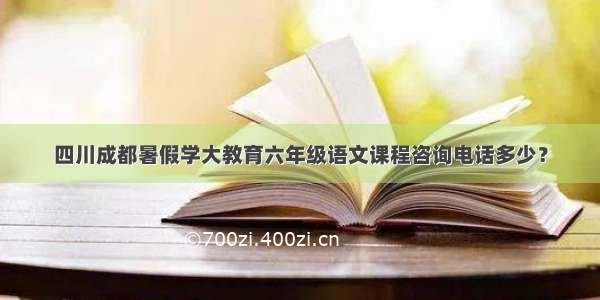 四川成都暑假学大教育六年级语文课程咨询电话多少？

©700zi.400zi.cn